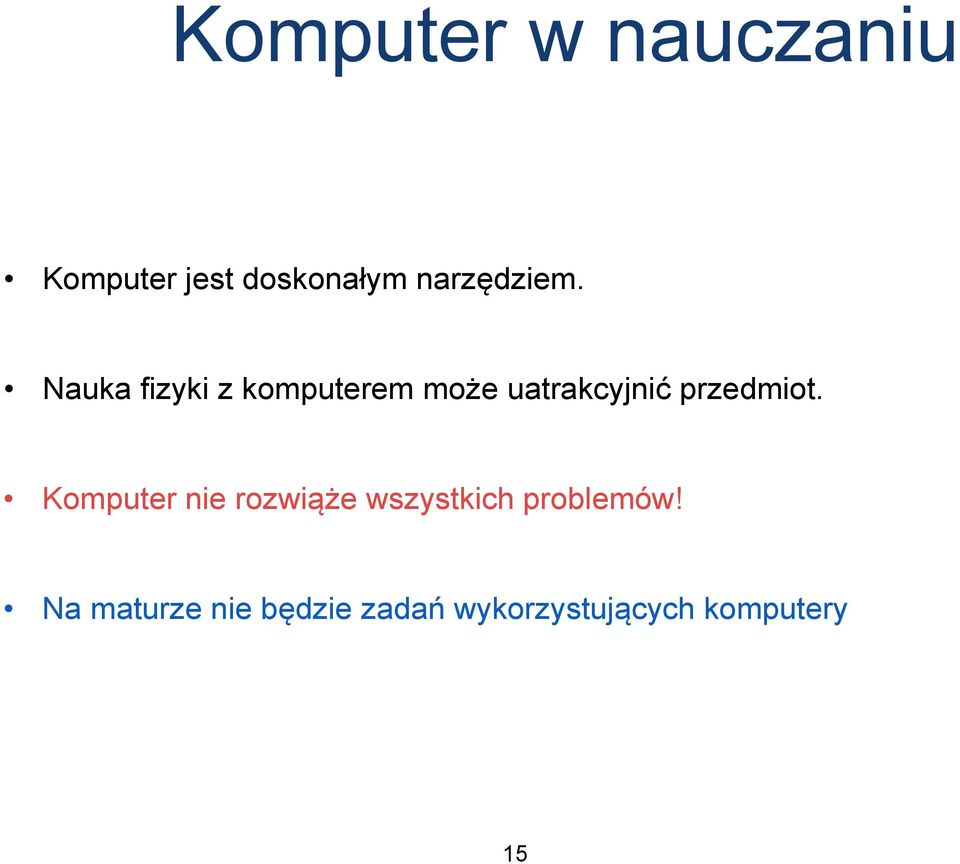 Komputer w nauczaniu

• Komputer jest doskonałym narzędziem.

• Nauka fizyki z komputerem może uatrakcyjnić przedmiot.

• Komputer nie rozwiąże wszystkich problemów!

• Na maturze nie będzie zadań wykorzystujących komputery

15